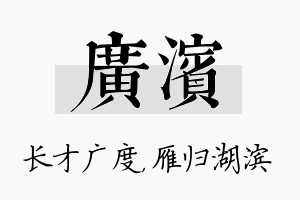 廣濱

长才广度,雁归湖滨